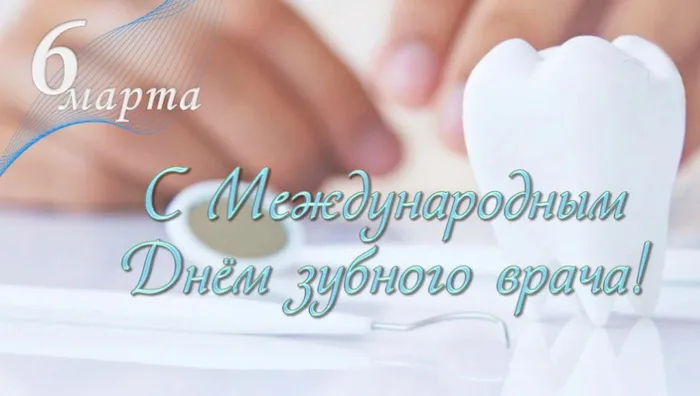 6 марта

С Международным Днём зубного врача!